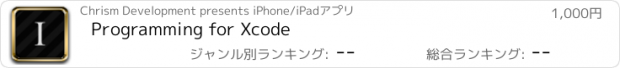 I

Chrism Development presents iPhone/iPadアプリ

1,000円

Programming for Xcode

ジャンル別ランキング: --

総合ランキング: --